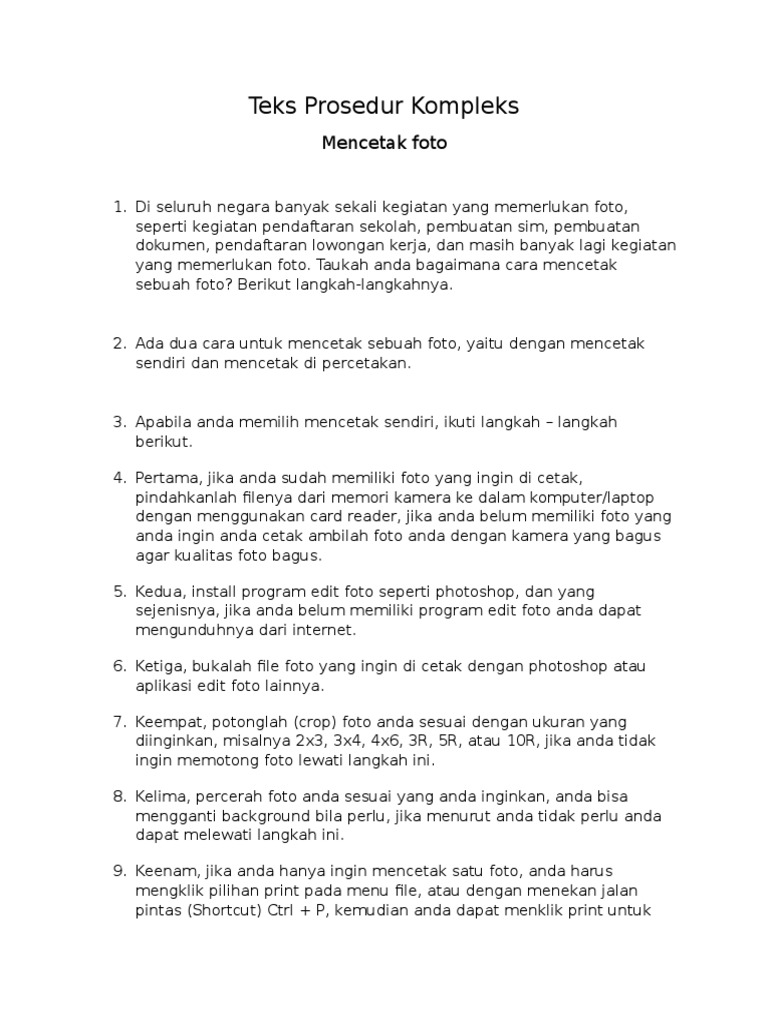 Teks Prosedur Kompleks

Mencetak foto

1. Di seluruh negara banyak sekali kegiatan yang memerlukan foto, seperti kegiatan pendaftaran sekolah, pembuatan sim, pembuatan dokumen, pendaftaran lowongan kerja, dan masih banyak lagi kegiatan yang memerlukan foto. Taukah anda bagaimana cara mencetak sebuah foto? Berikut langkah-langkahnya.

2. Ada dua cara untuk mencetak sebuah foto, yaitu dengan mencetak sendiri dan mencetak di percetakan.

3. Apabila anda memilih mencetak sendiri, ikuti langkah – langkah berikut.

4. Pertama, jika anda sudah memiliki foto yang ingin di cetak, pindahkanlah filenya dari memori kamera ke dalam komputer/laptop dengan menggunakan card reader, jika anda belum memiliki foto yang anda ingin anda cetak ambilah foto anda dengan kamera yang bagus agar kualitas foto bagus.

5. Kedua, install program edit foto seperti photoshop, dan yang sejenisnya, jika anda belum memiliki program edit foto anda dapat mengunduhnya dari internet.

6. Ketiga, bukalah file foto yang ingin di cetak dengan photoshop atau aplikasi edit foto lainnya.

7. Keempat, potonglah (crop) foto anda sesuai dengan ukuran yang diinginkan, misalnya 2x3, 3x4, 4x6, 3R, 5R, atau 10R, jika anda tidak ingin memotong foto lewati langkah ini.

8. Kelima, percerah foto anda sesuai yang anda inginkan, anda bisa mengganti background bila perlu, jika menurut anda tidak perlu anda dapat melewati langkah ini.

9. Keenam, jika anda hanya ingin mencetak satu foto, anda harus mengklik pilihan print pada menu file, atau dengan menekan jalan pintas (Shortcut) Ctrl + P, kemudian anda dapat menklik print untuk